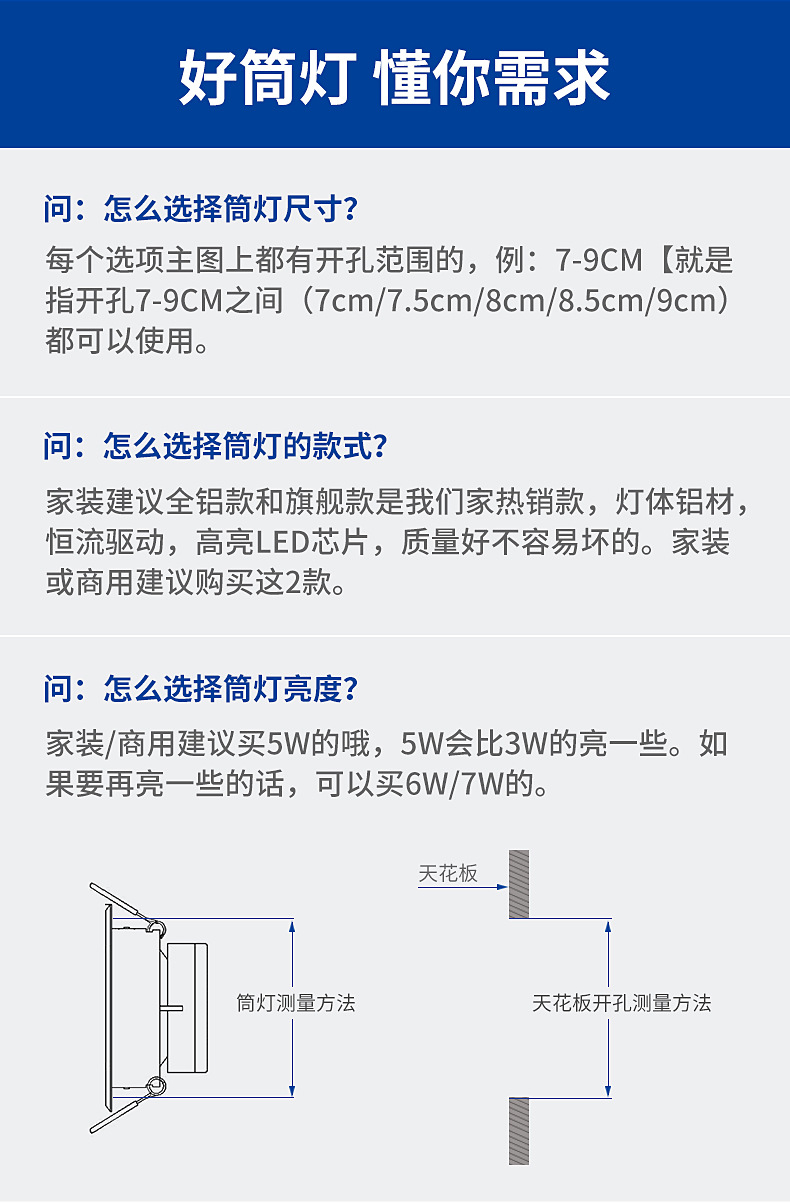 好筒灯 懂你需求

问：怎么选择筒灯尺寸？

每个选项主图上都有开孔范围的，例：7-9CM【就是指开孔7-9CM之间（7cm/7.5cm/8cm/8.5cm/9cm）都可以使用。

问：怎么选择筒灯的款式？

家装建议全铝款和旗舰款是我们家热销款，灯体铝材，恒流驱动，高亮LED芯片，质量好不容易坏的。家装或商用建议购买这2款。

问：怎么选择筒灯亮度？

家装/商用建议买5W的哦，5W会比3W的亮一些。如果要再亮一些的话，可以买6W/7W的。

筒灯测量方法

天花板

天花板开孔测量方法